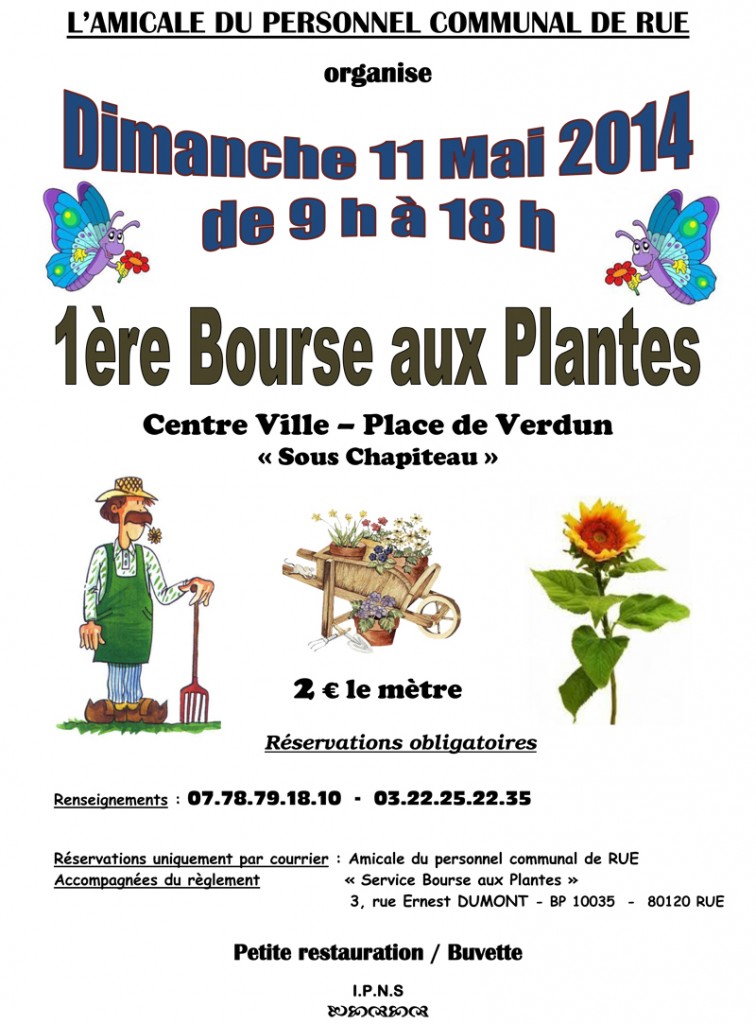 L'AMICALE DU PERSONNEL COMMUNAL DE RUE

organise

Dimanche 11 Mai 2014
de 9 h à 18 h

1ère Bourse aux Plantes

Centre Ville – Place de Verdun
« Sous Chapiteau »

2 € le mètre

Réservations obligatoires

Renseignements : 07.78.79.18.10 - 03.22.25.22.35

Réservations uniquement par courrier : Amicale du personnel communal de RUE
Accompagnées du règlement « Service Bourse aux Plantes »
3, rue Ernest DUMONT - BP 10035 - 80120 RUE

Petite restauration / Buvette

I.P.N.S